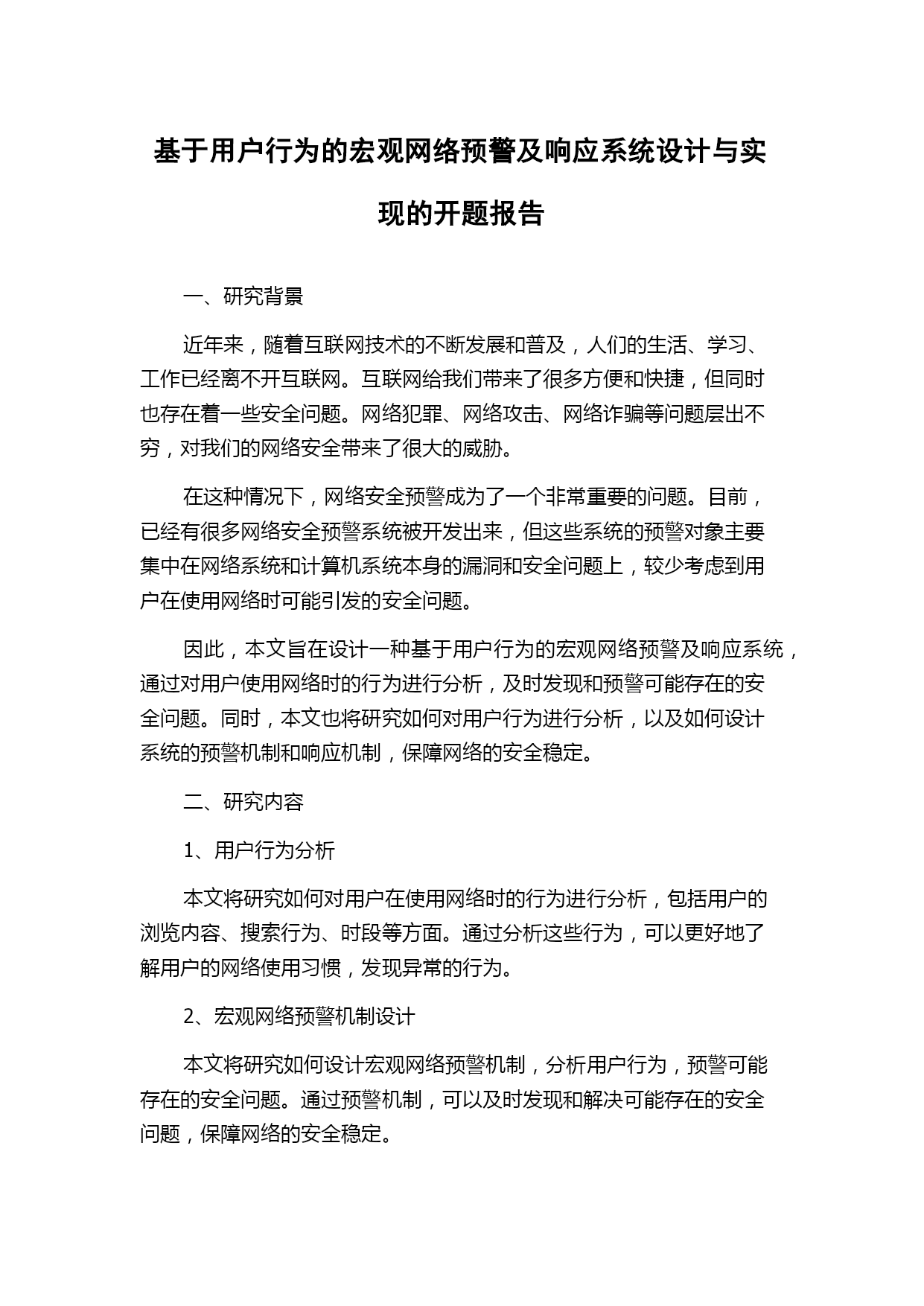 基于用户行为的宏观网络预警及响应系统设计与实现的开题报告

一、研究背景

近年来，随着互联网技术的不断发展和普及，人们的生活、学习、工作已经离不开互联网。互联网给我们带来了很多方便和快捷，但同时也存在着一些安全问题。网络犯罪、网络攻击、网络诈骗等问题层出不穷，对我们的网络安全带来了很大的威胁。

在这种情况下，网络安全预警成为了一个非常重要的问题。目前，已经有很多网络安全预警系统被开发出来，但这些系统的预警对象主要集中在网络系统和计算机系统本身的漏洞和安全问题上，较少考虑到用户在使用网络时可能引发的安全问题。

因此，本文旨在设计一种基于用户行为的宏观网络预警及响应系统，通过对用户使用网络时的行为进行分析，及时发现和预警可能存在的安全问题。同时，本文也将研究如何对用户行为进行分析，以及如何设计系统的预警机制和响应机制，保障网络的安全稳定。

二、研究内容

1、用户行为分析

本文将研究如何对用户在使用网络时的行为进行分析，包括用户的浏览内容、搜索行为、时段等方面。通过分析这些行为，可以更好地了解用户的网络使用习惯，发现异常的行为。

2、宏观网络预警机制设计

本文将研究如何设计宏观网络预警机制，分析用户行为，预警可能存在的安全问题。通过预警机制，可以及时发现和解决可能存在的安全问题，保障网络的安全稳定。